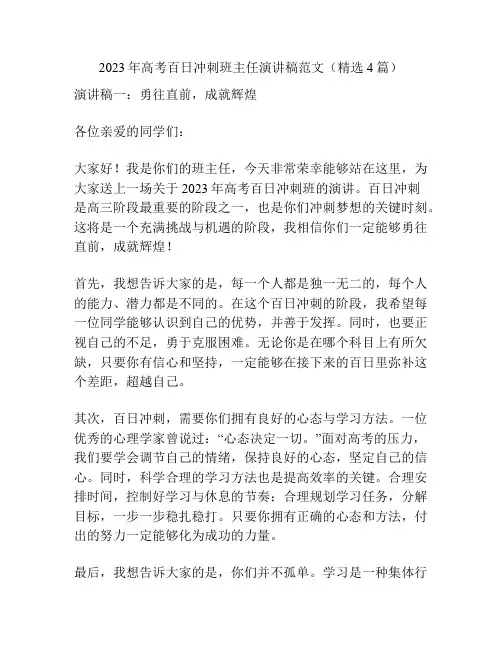 2023 年高考百日冲刺班主任演讲稿范文（精选 4 篇）

演讲稿一：勇往直前，成就辉煌

各位亲爱的同学们：

大家好！我是你们的班主任，今天非常荣幸能够站在这里，为大家送上一场关于 2023 年高考百日冲刺班的演讲。百日冲刺是高三阶段最重要的阶段之一，也是你们冲刺梦想的关键时刻。这将是一个充满挑战与机遇的阶段，我相信你们一定能够勇往直前，成就辉煌！

首先，我想告诉大家的是，每一个人都是独一无二的，每个人的能力、潜力都是不同的。在这个百日冲刺的阶段，我希望每一位同学能够认识到自己的优势，并善于发挥。同时，也要正视自己的不足，勇于克服困难。无论你是在哪个科目上有所欠缺，只要你有信心和坚持，一定能够在接下来的百日里弥补这个差距，超越自己。

其次，百日冲刺，需要你们拥有良好的心态与学习方法。一位优秀的心理学家曾说过：“心态决定一切。”面对高考的压力，我们要学会调节自己的情绪，保持良好的心态，坚定自己的信心。同时，科学合理的学习方法也是提高效率的关键。合理安排时间，控制好学习与休息的节奏；合理规划学习任务，分解目标，一步一步稳扎稳打。只要你拥有正确的心态和方法，付出的努力一定能够化为成功的力量。

最后，我想告诉大家的是，你们并不孤单。学习是一种集体行